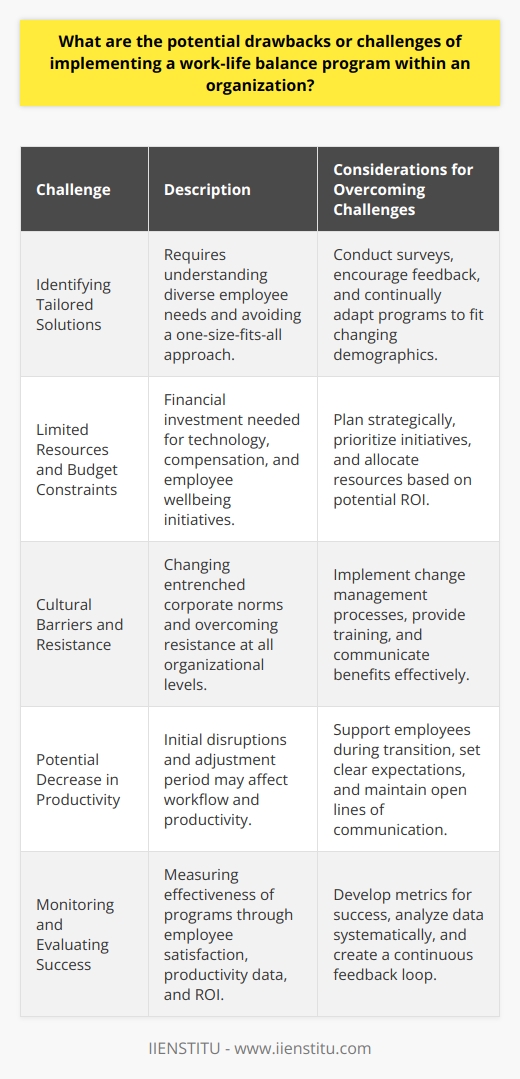 What are the potential drawbacks or challenges of implementing a work-life balance program within an organization?

| Challenge | Description | Considerations for Overcoming Challenges |
|---|---|---|
| Identifying Tailored Solutions | Requires understanding diverse employee needs and avoiding a one-size-fits-all approach. | Conduct surveys, encourage feedback, and continually adapt programs to fit changing demographics. |
| Limited Resources and Budget Constraints | Financial investment needed for technology, compensation, and employee wellbeing initiatives. | Plan strategically, prioritize initiatives, and allocate resources based on potential ROI. |
| Cultural Barriers and Resistance | Changing entrenched corporate norms and overcoming resistance at all organizational levels. | Implement change management processes, provide training, and communicate benefits effectively. |
| Potential Decrease in Productivity | Initial disruptions and adjustment period may affect workflow and productivity. | Support employees during transition, set clear expectations, and maintain open lines of communication. |
| Monitoring and Evaluating Success | Measuring effectiveness of programs through employee satisfaction, productivity data, and ROI. | Develop metrics for success, analyze data systematically, and create a continuous feedback loop. |

IIENSTITU - www.iienstitu.com